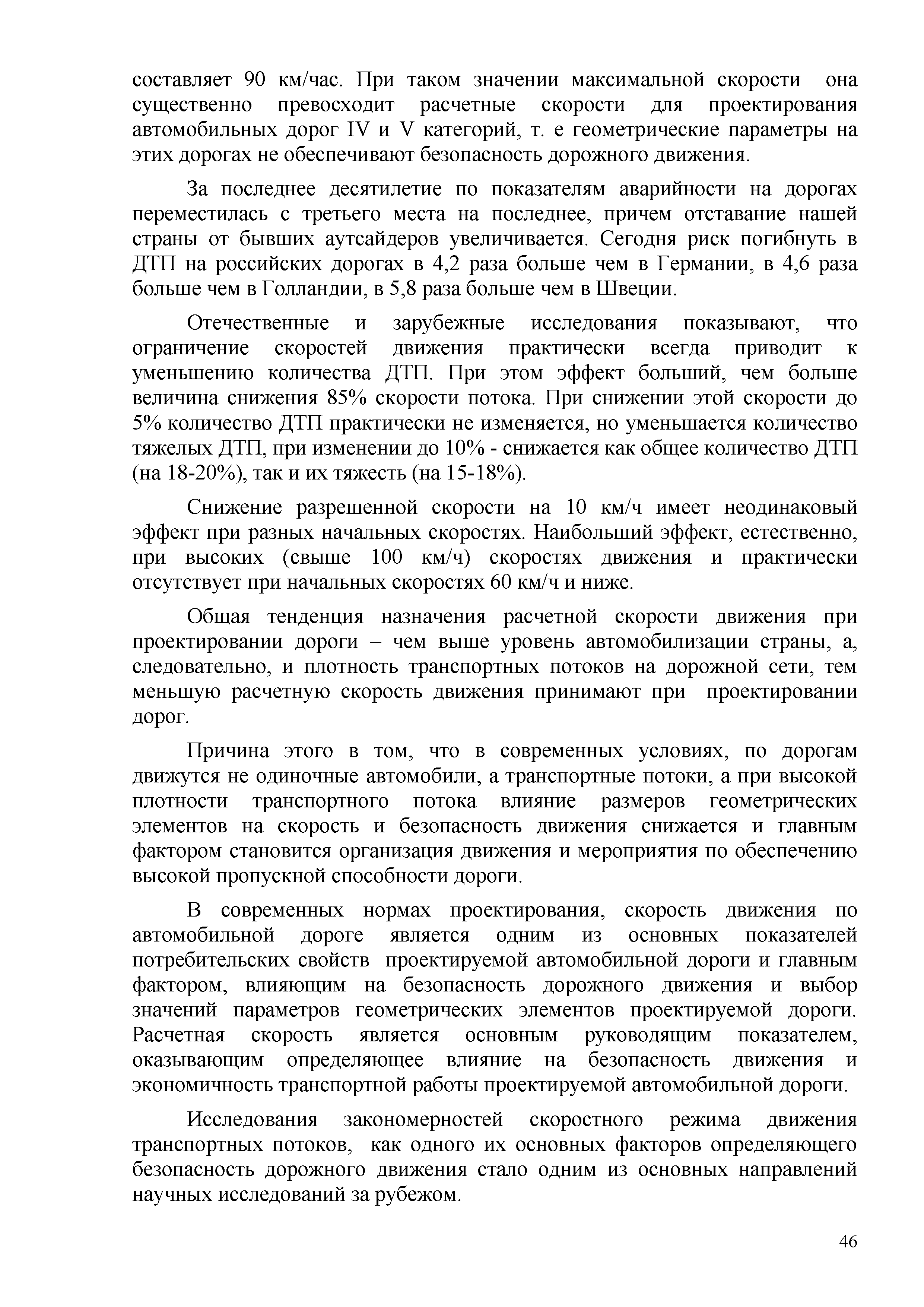 составляет 90 км/час. При таком значении максимальной скорости она существенно превосходит расчетные скорости для проектирования автомобильных дорог IV и V категорий, т. е геометрические параметры на этих дорогах не обеспечивают безопасность дорожного движения.

За последнее десятилетие по показателям аварийности на дорогах переместилась с третьего места на последнее, причем отставание нашей страны от бывших аутсайдеров увеличивается. Сегодня риск погибнуть в ДТП на российских дорогах в 4,2 раза больше чем в Германии, в 4,6 раза больше чем в Голландии, в 5,8 раза больше чем в Швеции.

Отечественные и зарубежные исследования показывают, что ограничение скоростей движения практически всегда приводит к уменьшению количества ДТП. При этом эффект больший, чем больше величина снижения 85% скорости потока. При снижении этой скорости до 5% количество ДТП практически не изменяется, но уменьшается количество тяжелых ДТП, при изменении до 10% - снижается как общее количество ДТП (на 18-20%), так и их тяжесть (на 15-18%).

Снижение разрешенной скорости на 10 км/ч имеет неодинаковый эффект при разных начальных скоростях. Наибольший эффект, естественно, при высоких (свыше 100 км/ч) скоростях движения и практически отсутствует при начальных скоростях 60 км/ч и ниже.

Общая тенденция назначения расчетной скорости движения при проектировании дороги – чем выше уровень автомобилизации страны, а, следовательно, и плотность транспортных потоков на дорожной сети, тем меньшую расчетную скорость движения принимают при проектировании дорог.

Причина этого в том, что в современных условиях, по дорогам движутся не одиночные автомобили, а транспортные потоки, а при высокой плотности транспортного потока влияние размеров геометрических элементов на скорость и безопасность движения снижается и главным фактором становится организация движения и мероприятия по обеспечению высокой пропускной способности дороги.

В современных нормах проектирования, скорость движения по автомобильной дороге является одним из основных показателей потребительских свойств проектируемой автомобильной дороги и главным фактором, влияющим на безопасность дорожного движения и выбор значений параметров геометрических элементов проектируемой дороги. Расчетная скорость является основным руководящим показателем, оказывающим определяющее влияние на безопасность движения и экономичность транспортной работы проектируемой автомобильной дороги.

Исследования закономерностей скоростного режима движения транспортных потоков, как одного их основных факторов определяющего безопасность дорожного движения стало одним из основных направлений научных исследований за рубежом.

46